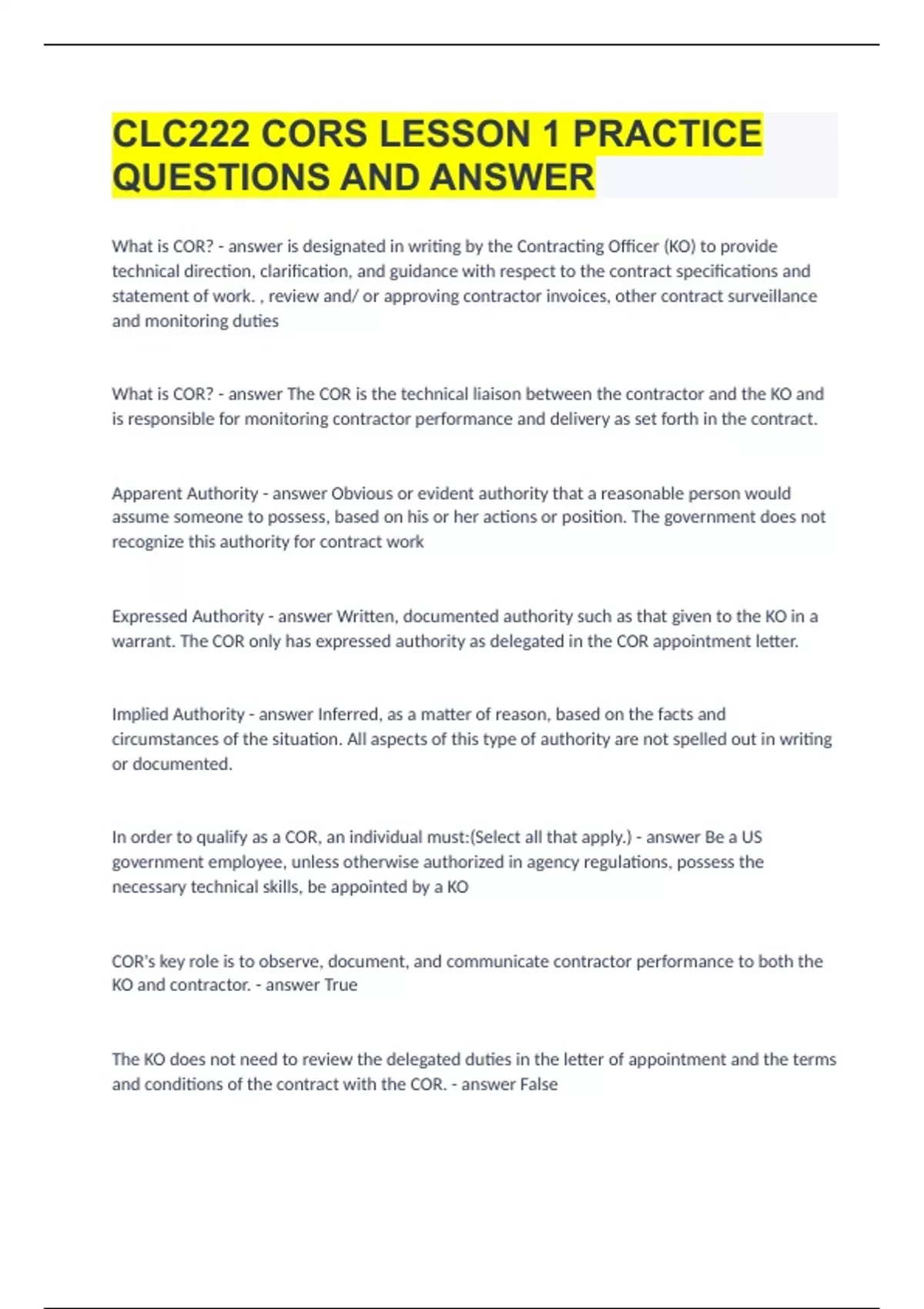 CLC222 CORS LESSON 1 PRACTICE QUESTIONS AND ANSWER

What is COR? - answer is designated in writing by the Contracting Officer (KO) to provide technical direction, clarification, and guidance with respect to the contract specifications and statement of work. , review and/ or approving contractor invoices, other contract surveillance and monitoring duties

What is COR? - answer The COR is the technical liaison between the contractor and the KO and is responsible for monitoring contractor performance and delivery as set forth in the contract.

Apparent Authority - answer Obvious or evident authority that a reasonable person would assume someone to possess, based on his or her actions or position. The government does not recognize this authority for contract work

Expressed Authority - answer Written, documented authority such as that given to the KO in a warrant. The COR only has expressed authority as delegated in the COR appointment letter.

Implied Authority - answer Inferred, as a matter of reason, based on the facts and circumstances of the situation. All aspects of this type of authority are not spelled out in writing or documented.

In order to qualify as a COR, an individual must:(Select all that apply.) - answer Be a US government employee, unless otherwise authorized in agency regulations, possess the necessary technical skills, be appointed by a KO

COR's key role is to observe, document, and communicate contractor performance to both the KO and contractor. - answer True

The KO does not need to review the delegated duties in the letter of appointment and the terms and conditions of the contract with the COR. - answer False